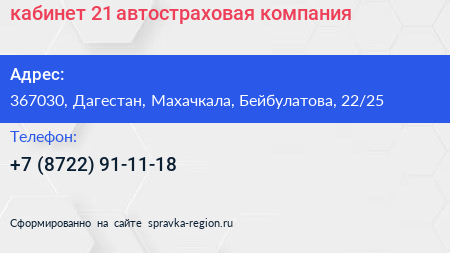 кабинет 21 автостраховая компания

Адрес:
367030, Дагестан, Махачкала, Бейбулатова, 22/25

Телефон:
+7 (8722) 91-11-18

Сформированно на сайте spravka-region.ru